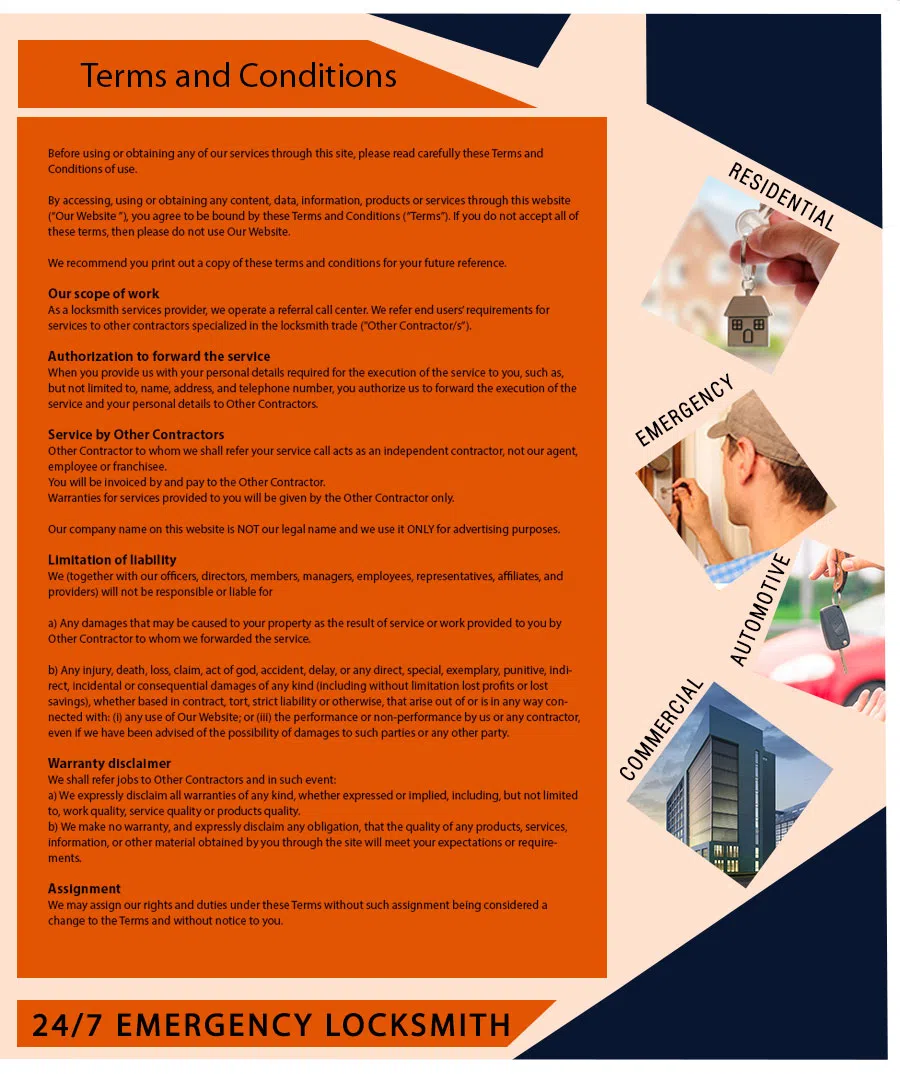 Terms and Conditions

Before using or obtaining any of our services through this site, please read carefully these Terms and Conditions of use.

By accessing, using or obtaining any content, data, information, products or services through this website ("Our Website "), you agree to be bound by these Terms and Conditions ("Terms"). If you do not accept all of these terms, then please do not use Our Website.

We recommend you print out a copy of these terms and conditions for your future reference.

Our scope of work
As a locksmith services provider, we operate a referral call center. We refer end users' requirements for services to other contractors specialized in the locksmith trade ("Other Contractor/s").

Authorization to forward the service
When you provide us with your personal details required for the execution of the service to you, such as, but not limited to, name, address, and telephone number, you authorize us to forward the execution of the service and your personal details to Other Contractors.

Service by Other Contractors
Other Contractor to whom we shall refer your service call acts as an independent contractor, not our agent, employee or franchisee.
You will be invoiced by and pay to the Other Contractor.
Warranties for services provided to you will be given by the Other Contractor only.

Our company name on this website is NOT our legal name and we use it ONLY for advertising purposes.

Limitation of liability
We (together with our officers, directors, members, managers, employees, representatives, affiliates, and providers) will not be responsible or liable for

a) Any damages that may be caused to your property as the result of service or work provided to you by Other Contractor to whom we forwarded the service.

b) Any injury, death, loss, claim, act of god, accident, delay, or any direct, special, exemplary, punitive, indirect, incidental or consequential damages of any kind (including without limitation lost profits or lost savings), whether based in contract, tort, strict liability or otherwise, that arise out of or is in any way connected with: (i) any use of Our Website; or (iii) the performance or non-performance by us or any contractor, even if we have been advised of the possibility of damages to such parties or any other party.

Warranty disclaimer
We shall refer jobs to Other Contractors and in such event:
a) We expressly disclaim all warranties of any kind, whether expressed or implied, including, but not limited to, work quality, service quality or products quality.
b) We make no warranty, and expressly disclaim any obligation, that the quality of any products, services, information, or other material obtained by you through the site will meet your expectations or requirements.

Assignment
We may assign our rights and duties under these Terms without such assignment being considered a change to the Terms and without notice to you.

RESIDENTIAL

EMERGENCY

AUTOMOTIVE

COMMERCIAL

24/7 EMERGENCY LOCKSMITH